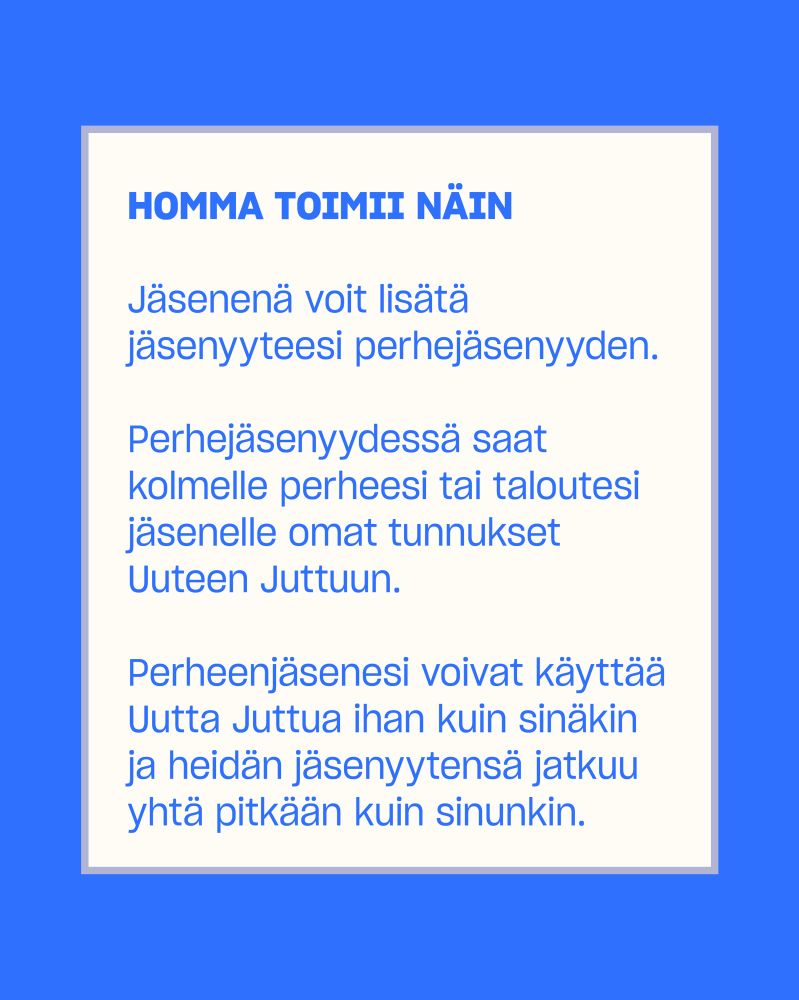 HOMMA TOIMII NÄIN

Jäsenenä voit lisätä jäsenyyteesi perhejäsenyyden.

Perhejäsenyydessä saat kolmelle perheesi tai taloutesi jäsenelle omat tunnukset Uuteen Juttuun.

Perheenjäsenesi voivat käyttää Uutta Juttua ihan kuin sinäkin ja heidän jäsenyytensä jatkuu yhtä pitkään kuin sinunkin.